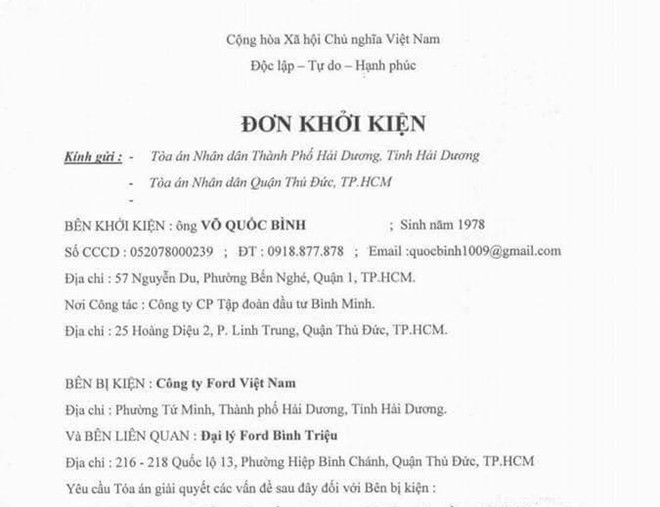 Cộng hòa Xã hội Chủ nghĩa Việt Nam

Độc lập – Tự do – Hạnh phúc

ĐƠN KHỞI KIỆN

Kính gửi : - Tòa án Nhân dân Thành Phố Hải Dương, Tỉnh Hải Dương

- Tòa án Nhân dân Quận Thủ Đức, TP.HCM

-

BÊN KHỞI KIỆN : ông VÕ QUỐC BÌNH ; Sinh năm 1978

Số CCCD : 052078000239 ; ĐT : 0918.877.878 ; Email :quocbinh1009@gmail.com

Địa chỉ : 57 Nguyễn Du, Phường Bến Nghé, Quận 1, TP.HCM.

Nơi Công tác : Công ty CP Tập đoàn đầu tư Bình Minh.

Địa chỉ : 25 Hoàng Diệu 2, P. Linh Trung, Quận Thủ Đức, TP.HCM.

BÊN BỊ KIỆN : Công ty Ford Việt Nam

Địa chỉ : Phường Tứ Minh, Thành phố Hải Dương, Tỉnh Hải Dương.

Và BÊN LIÊN QUAN : Đại lý Ford Bình Triệu

Địa chỉ : 216 - 218 Quốc lộ 13, Phường Hiệp Bình Chánh, Quận Thủ Đức, TP.HCM

Yêu cầu Tòa án giải quyết các vấn đề sau đây đối với Bên bị kiện :